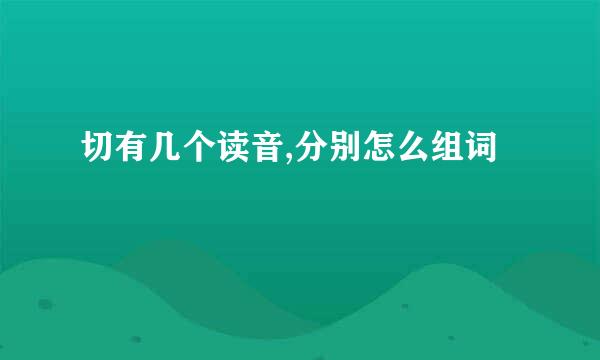 切有几个读音,分别怎么组词